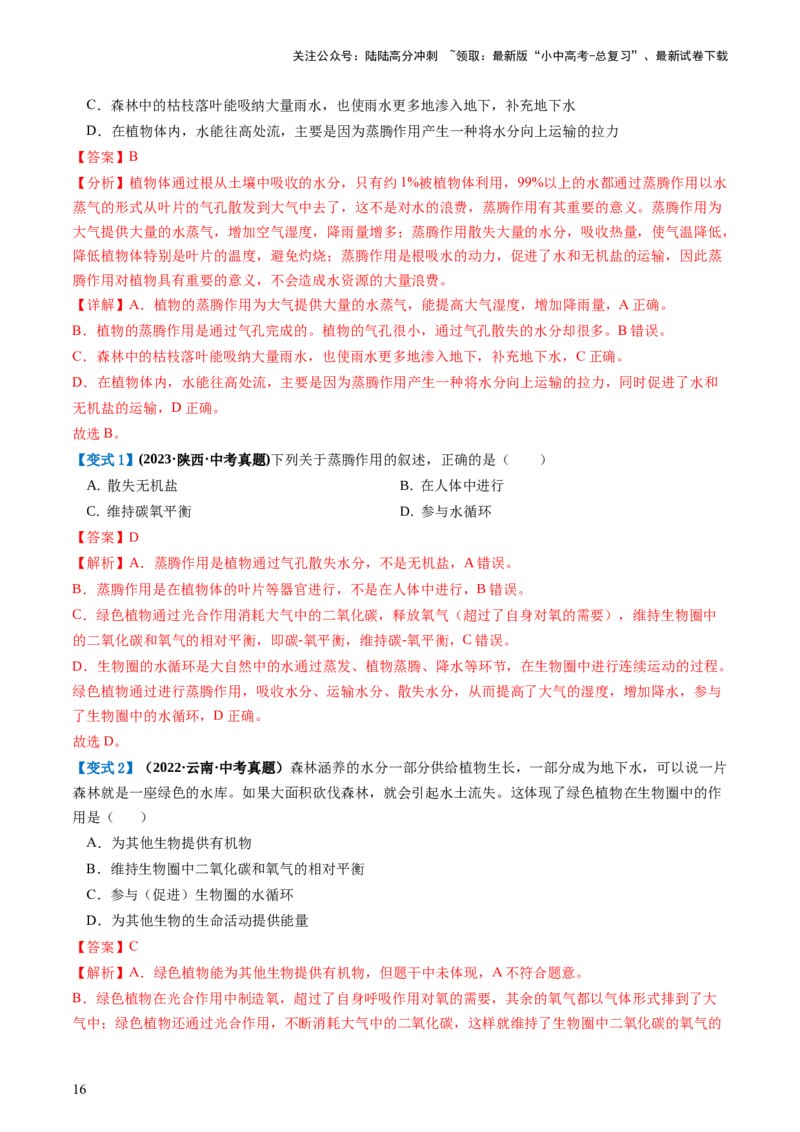 关注公众号：陆陆高分冲刺 ~领取：最新版“小中高考-总复习”、最新试卷下载

C．森林中的枯枝落叶能吸纳大量雨水，也使雨水更多地渗入地下，补充地下水

D．在植物体内，水能往高处流，主要是因为蒸腾作用产生一种将水分向上运输的拉力

【答案】B

【分析】植物体通过根从土壤中吸收的水分，只有约 1%被植物体利用，99%以上的水都通过蒸腾作用以水蒸气的形式从叶片的气孔散发到大气中去了，这不是对水的浪费，蒸腾作用有其重要的意义。蒸腾作用为大气提供大量的水蒸气，增加空气湿度，降雨量增多；蒸腾作用散失大量的水分，吸收热量，使气温降低，降低植物体特别是叶片的温度，避免灼烧；蒸腾作用是根吸水的动力，促进了水和无机盐的运输，因此蒸腾作用对植物具有重要的意义，不会造成水资源的大量浪费。

【详解】A．植物的蒸腾作用为大气提供大量的水蒸气，能提高大气湿度，增加降雨量，A 正确。

B．植物的蒸腾作用是通过气孔完成的。植物的气孔很小，通过气孔散失的水分却很多。B 错误。

C．森林中的枯枝落叶能吸纳大量雨水，也使雨水更多地渗入地下，补充地下水，C 正确。

D．在植物体内，水能往高处流，主要是因为蒸腾作用产生一种将水分向上运输的拉力，同时促进了水和无机盐的运输，D 正确。

故选 B。

【变式 1】(2023·陕西·中考真题)下列关于蒸腾作用的叙述，正确的是（ ）

A. 散失无机盐 B. 在人体中进行

C. 维持碳氧平衡 D. 参与水循环

【答案】D

【解析】A．蒸腾作用是植物通过气孔散失水分，不是无机盐，A 错误。

B．蒸腾作用是在植物体的叶片等器官进行，不是在人体中进行，B 错误。

C．绿色植物通过光合作用消耗大气中的二氧化碳，释放氧气（超过了自身对氧的需要），维持生物圈中的二氧化碳和氧气的相对平衡，即碳-氧平衡，维持碳-氧平衡，C 错误。

D．生物圈的水循环是大自然中的水通过蒸发、植物蒸腾、降水等环节，在生物圈中进行连续运动的过程。绿色植物通过进行蒸腾作用，吸收水分、运输水分、散失水分，从而提高了大气的湿度，增加降水，参与了生物圈中的水循环，D 正确。

故选 D。

【变式 2】（2022·云南·中考真题）森林涵养的水分一部分供给植物生长，一部分成为地下水，可以说一片森林就是一座绿色的水库。如果大面积砍伐森林，就会引起水土流失。这体现了绿色植物在生物圈中的作用是（ ）

A．为其他生物提供有机物

B．维持生物圈中二氧化碳和氧气的相对平衡

C．参与（促进）生物圈的水循环

D．为其他生物的生命活动提供能量

【答案】C

【解析】A．绿色植物能为其他生物提供有机物，但题干中未体现，A 不符合题意。

B．绿色植物在光合作用中制造氧，超过了自身呼吸作用对氧的需要，其余的氧气都以气体形式排到了大气中；绿色植物还通过光合作用，不断消耗大气中的二氧化碳，这样就维持了生物圈中二氧化碳的氧气的

16